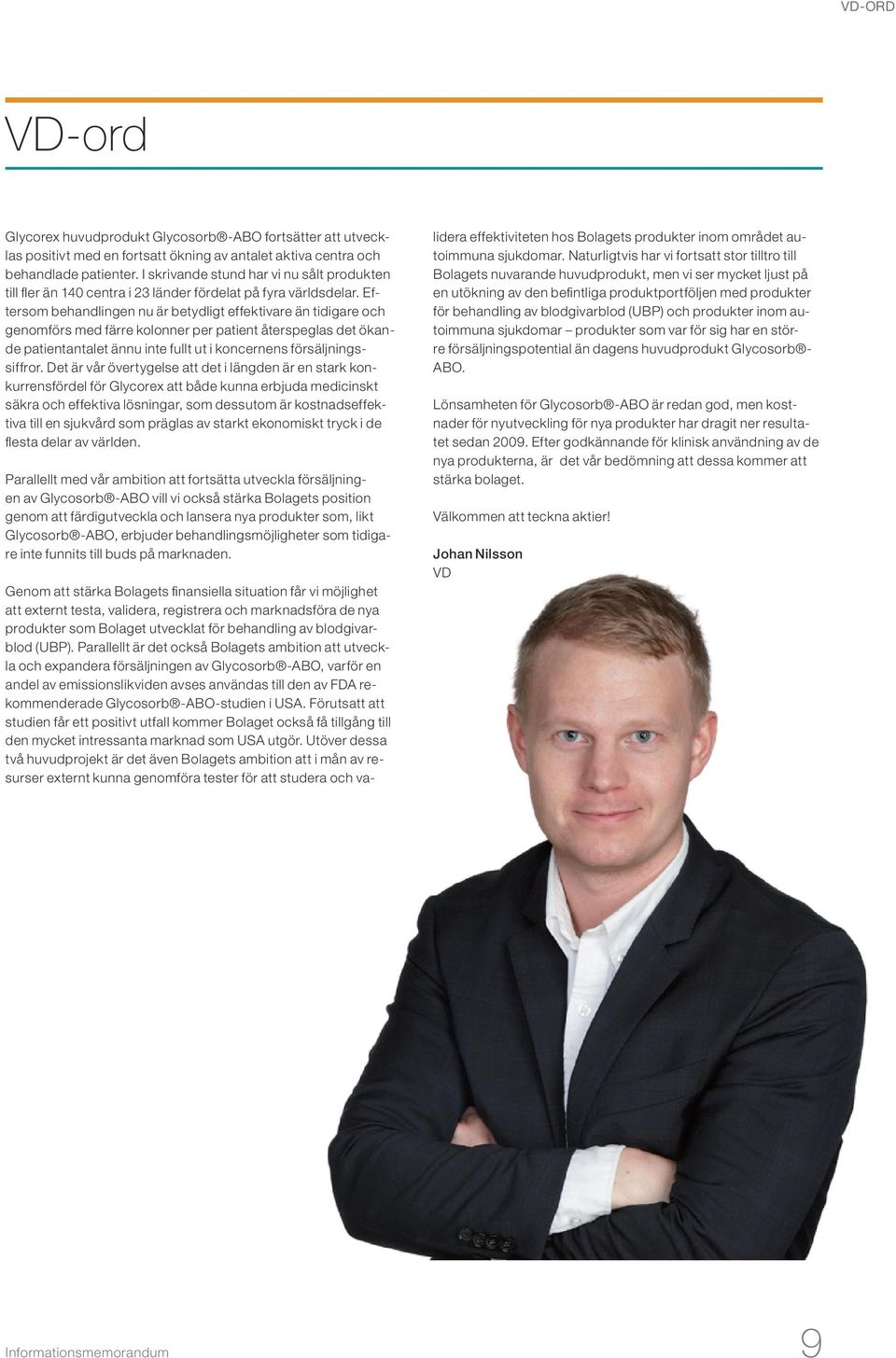 VD-ORD

VD-ord

Glycorex huvudprodukt Glycosorb®-ABO fortsätter att utvecklas positivt med en fortsatt ökning av antalet aktiva centra och behandlade patienter. I skrivande stund har vi nu sålt produkten till fler än 140 centra i 23 länder fördelat på fyra världsdelar. Eftersom behandlingen nu är betydligt effektivare än tidigare och genomförs med färre kolonner per patient återspeglas det ökande patientantalet ännu inte fullt ut i koncernens försäljningssiffror. Det är vår övertygelse att det i längden är en stark konkurrensfördel för Glycorex att både kunna erbjuda medicinskt säkra och effektiva lösningar, som dessutom är kostnadseffektiva till en sjukvård som präglas av starkt ekonomiskt tryck i de flesta delar av världen.

Parallellt med vår ambition att fortsätta utveckla försäljningen av Glycosorb®-ABO vill vi också stärka Bolagets position genom att färdigutveckla och lansera nya produkter som, likt Glycosorb®-ABO, erbjuder behandlingsmöjligheter som tidigare inte funnits till buds på marknaden.

Genom att stärka Bolagets finansiella situation får vi möjlighet att externt testa, validera, registrera och marknadsföra de nya produkter som Bolaget utvecklat för behandling av blodgivarblod (UBP). Parallellt är det också Bolagets ambition att utveckla och expandera försäljningen av Glycosorb®-ABO, varför en andel av emissionslikviden avses användas till den av FDA rekommenderade Glycosorb®-ABO-studien i USA. Förutsatt att studien får ett positivt utfall kommer Bolaget också få tillgång till den mycket intressanta marknad som USA utgör. Utöver dessa två huvudprojekt är det även Bolagets ambition att i mån av resurser externt kunna genomföra tester för att studera och validera effektiviteten hos Bolagets produkter inom området autoimmuna sjukdomar. Naturligtvis har vi fortsatt stor tilltro till Bolagets nuvarande huvudprodukt, men vi ser mycket ljust på en utökning av den befintliga produktportföljen med produkter för behandling av blodgivarblod (UBP) och produkter inom autoimmuna sjukdomar – produkter som var för sig har en större försäljningspotential än dagens huvudprodukt Glycosorb®-ABO.

Lönsamheten för Glycosorb®-ABO är redan god, men kostnader för nyutveckling för nya produkter har dragit ner resultatet sedan 2009. Efter godkännande för klinisk användning av de nya produkterna, är det vår bedömning att dessa kommer att stärka bolaget.

Välkommen att teckna aktier!

Johan Nilsson
VD

Informationsmemorandum 9